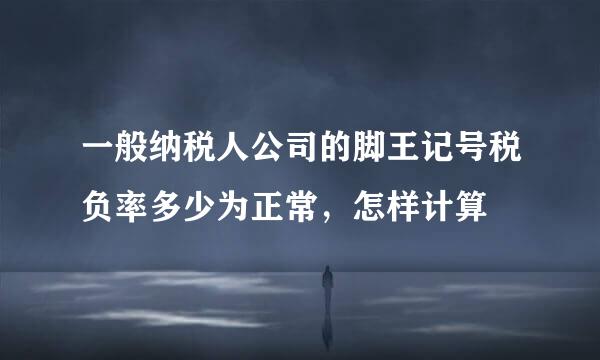 一般纳税人公司的脚王记号税负率多少为正常，怎样计算